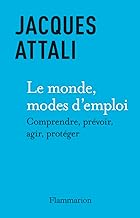 JACQUES
ATTALI

Le monde, modes d'emploi

Comprendre, prévoir, agir, protéger

Flammarion